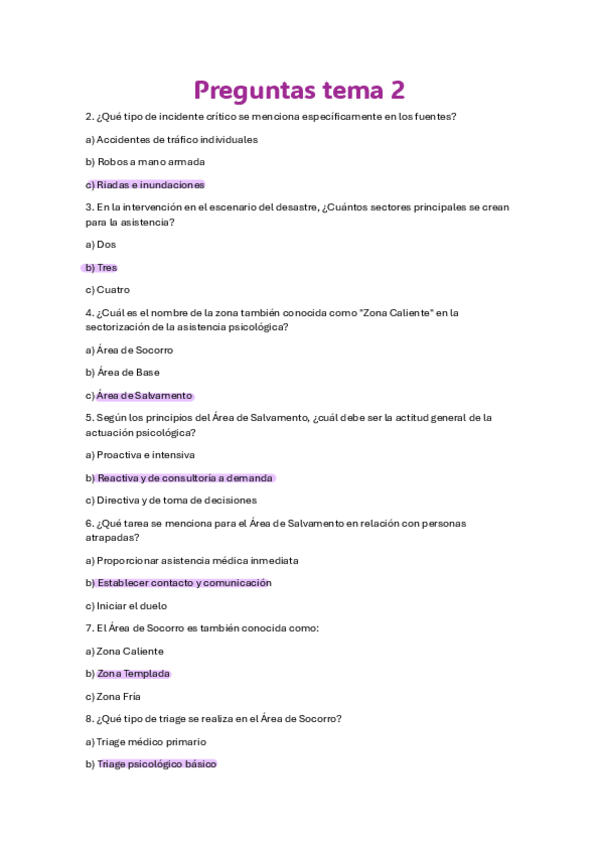 Preguntas tema 2

2. ¿Qué tipo de incidente crítico se menciona específicamente en los fuentes?

a) Accidentes de tráfico individuales

b) Robos a mano armada

c) Riadas e inundaciones

3. En la intervención en el escenario del desastre, ¿Cuántos sectores principales se crean para la asistencia?

a) Dos

b) Tres

c) Cuatro

4. ¿Cuál es el nombre de la zona también conocida como "Zona Caliente" en la sectorización de la asistencia psicológica?

a) Área de Socorro

b) Área de Base

c) Área de Salvamento

5. Según los principios del Área de Salvamento, ¿cuál debe ser la actitud general de la actuación psicológica?

a) Proactiva e intensiva

b) Reactiva y de consultoría a demanda

c) Directiva y de toma de decisiones

6. ¿Qué tarea se menciona para el Área de Salvamento en relación con personas atrapadas?

a) Proporcionar asistencia médica inmediata

b) Establecer contacto y comunicación

c) Iniciar el duelo

7. El Área de Socorro es también conocida como:

a) Zona Caliente

b) Zona Templada

c) Zona Fría

8. ¿Qué tipo de triage se realiza en el Área de Socorro?

a) Triage médico primario

b) Triage psicológico básico